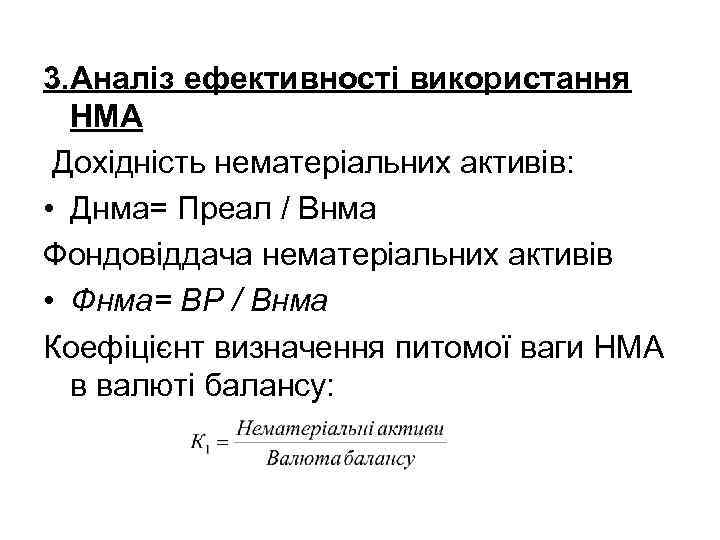 3.Аналіз ефективності використання НМА

Дохідність нематеріальних активів:

• Днма= Преал / Внма

Фондовіддача нематеріальних активів

• Фнма= ВР / Внма

Коефіцієнт визначення питомої ваги НМА в валюті балансу:

$K_1 = \frac{Нематеріальні\ активи}{Валюта\ балансу}$